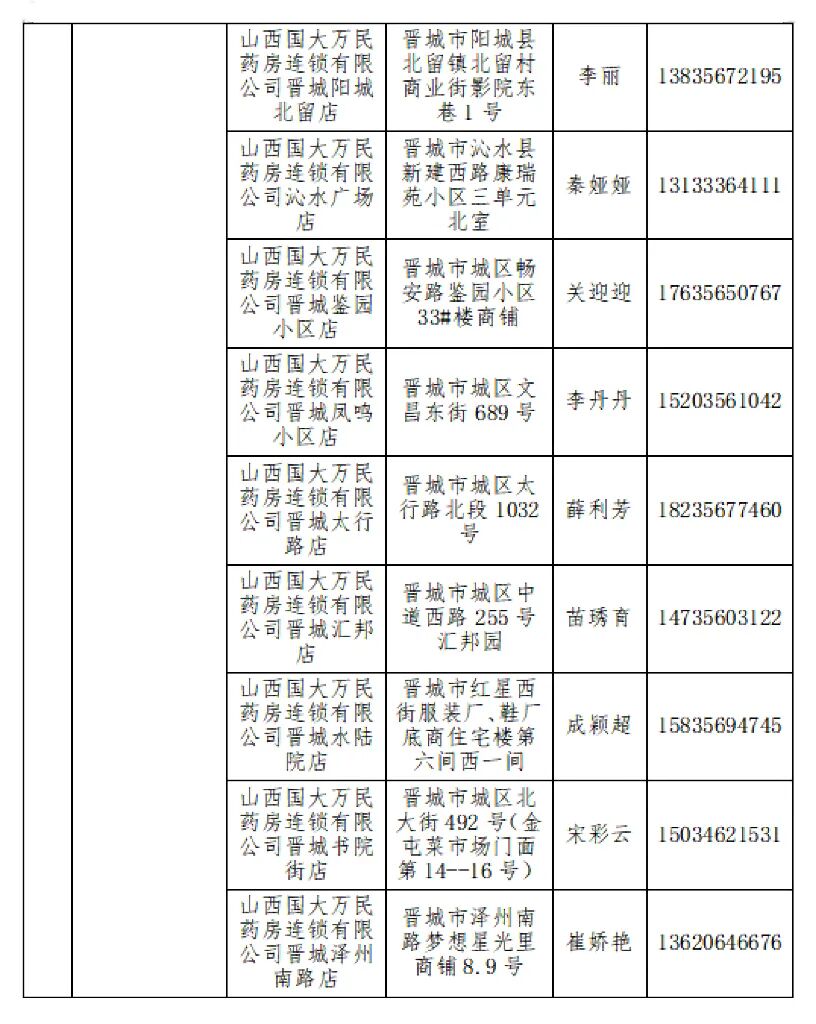 | | | | | | |
|---|---|---|---|---|---|
| | | 山西国大万民药房连锁有限公司晋城阳城北留店 | 晋城市阳城县北留镇北留村商业街影院东巷1号 | 李丽 | 13835672195 |
| | | 山西国大万民药房连锁有限公司沁水广场店 | 晋城市沁水县新建西路康瑞苑小区三单元北室 | 秦娅娅 | 13133364111 |
| | | 山西国大万民药房连锁有限公司晋城鉴园小区店 | 晋城市城区畅安路鉴园小区33#楼商铺 | 关迎迎 | 17635650767 |
| | | 山西国大万民药房连锁有限公司晋城凤鸣小区店 | 晋城市城区文昌东街689号 | 李丹丹 | 15203561042 |
| | | 山西国大万民药房连锁有限公司晋城太行路店 | 晋城市城区太行路北段1032号 | 薛利芳 | 18235677460 |
| | | 山西国大万民药房连锁有限公司晋城汇邦店 | 晋城市城区中道西路255号汇邦园 | 苗琇商 | 14735603122 |
| | | 山西国大万民药房连锁有限公司晋城水陆院店 | 晋城市红星西街服装厂、鞋厂底商住宅楼第六间西一间 | 成颖超 | 15835694745 |
| | | 山西国大万民药房连锁有限公司晋城书院街店 | 晋城市城区北大街492号(金屯菜市场门面第14--16号) | 宋彩云 | 15034621531 |
| | | 山西国大万民药房连锁有限公司晋城泽州南路店 | 晋城市泽州南路梦想星光里商铺8.9号 | 崔娇艳 | 13620646676 |